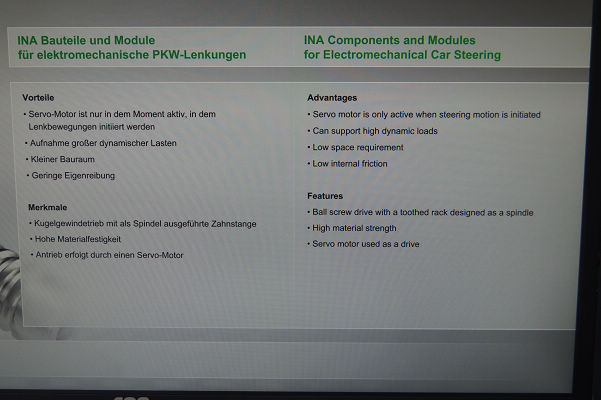 INA Bauteile und Module
für elektromechanische PKW-Lenkungen

Vorteile

• Servo-Motor ist nur in dem Moment aktiv, in dem Lenkbewegungen initiiert werden
• Aufnahme großer dynamischer Lasten
• Kleiner Bauraum
• Geringe Eigenreibung

Merkmale

• Kugelgewindetrieb mit als Spindel ausgeführte Zahnstange
• Hohe Materialfestigkeit
• Antrieb erfolgt durch einen Servo-Motor

INA Components and Modules
for Electromechanical Car Steering

Advantages

• Servo motor is only active when steering motion is initiated
• Can support high dynamic loads
• Low space requirement
• Low internal friction

Features

• Ball screw drive with a toothed rack designed as a spindle
• High material strength
• Servo motor used as a drive